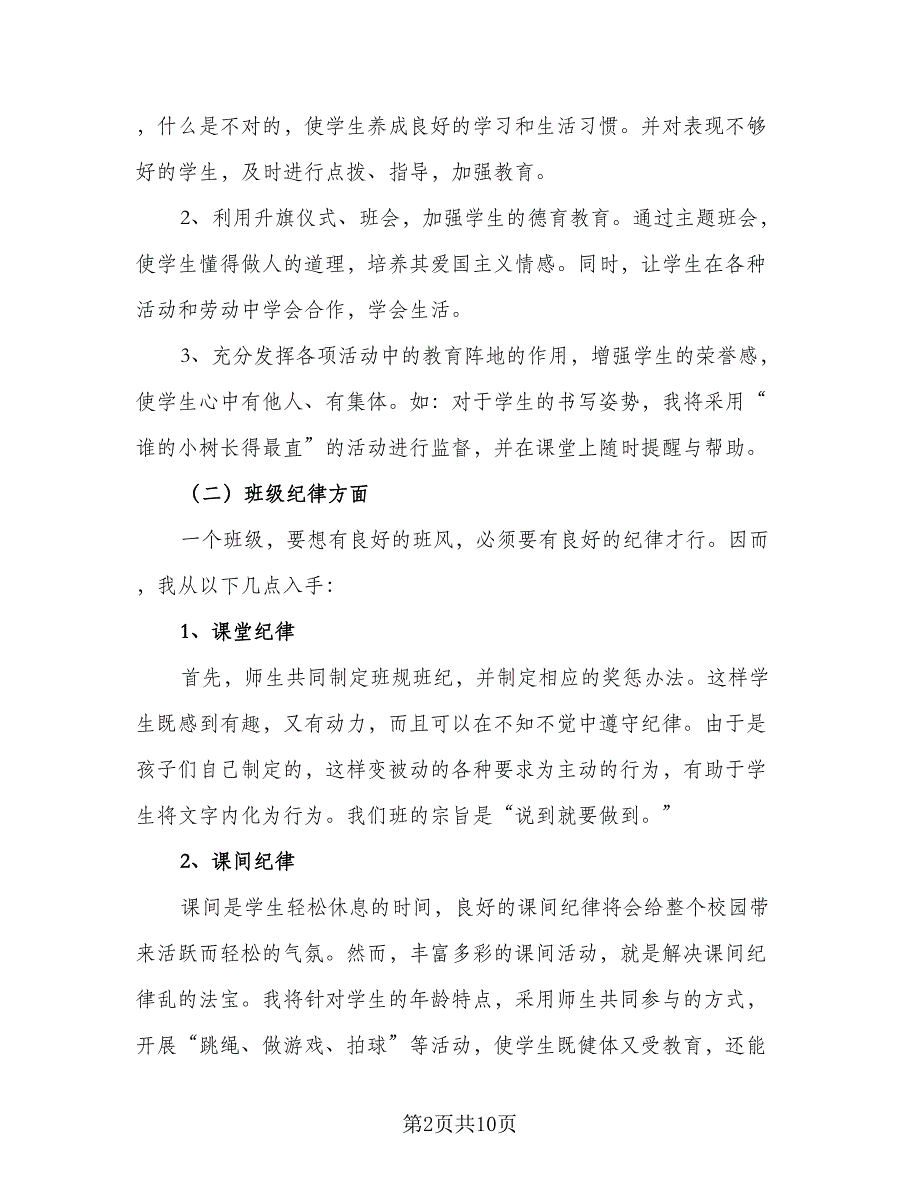 ，什么是不对的，使学生养成良好的学习和生活习惯。并对表现不够好的学生，及时进行点拨、指导，加强教育。

2、利用升旗仪式、班会，加强学生的德育教育。通过主题班会，使学生懂得做人的道理，培养其爱国主义情感。同时，让学生在各种活动和劳动中学会合作，学会生活。

3、充分发挥各项活动中的教育阵地的作用，增强学生的荣誉感，使学生心中有他人、有集体。如：对于学生的书写姿势，我将采用“谁的小树长得最直”的活动进行监督，并在课堂上随时提醒与帮助。

（二）班级纪律方面

一个班级，要想有良好的班风，必须要有良好的纪律才行。因而，我从以下几点入手：

1、课堂纪律

首先，师生共同制定班规班纪，并制定相应的奖惩办法。这样学生既感到有趣，又有动力，而且可以在不知不觉中遵守纪律。由于是孩子们自己制定的，这样变被动的各种要求为主动的行为，有助于学生将文字内化为行为。我们班的宗旨是“说到就要做到。”

2、课间纪律

课间是学生轻松休息的时间，良好的课间纪律将会给整个校园带来活跃而轻松的气氛。然而，丰富多彩的课间活动，就是解决课间纪律乱的法宝。我将针对学生的年龄特点，采用师生共同参与的方式，开展“跳绳、做游戏、拍球”等活动，使学生既健体又受教育，还能

第2页共10页